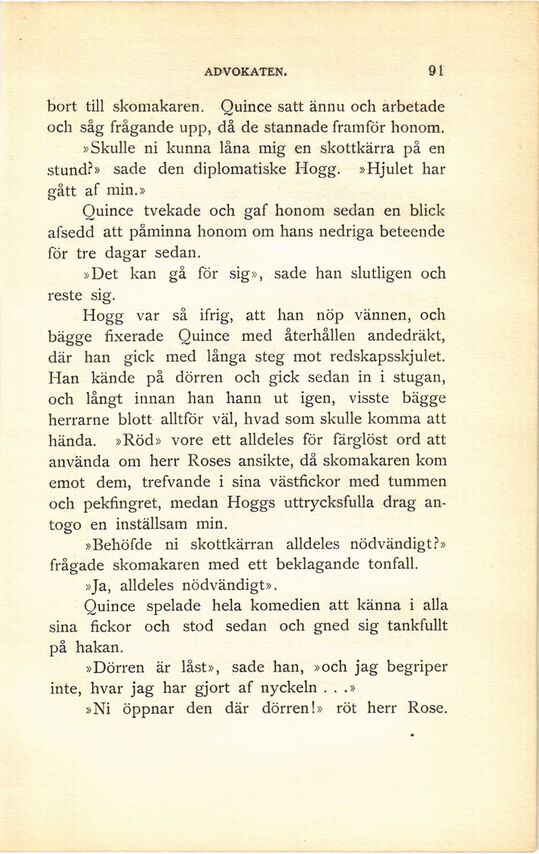 ADVOKATEN. 91

bort till skomakaren. Quince satt ännu och arbetade och såg frågande upp, då de stannade framför honom.

»Skulle ni kunna låna mig en skottkärra på en stund?» sade den diplomatiske Hogg. »Hjulet har gått af min.»

Quince tvekade och gaf honom sedan en blick afsedd att påminna honom om hans nedriga beteende för tre dagar sedan.

»Det kan gå för sig», sade han slutligen och reste sig.

Hogg var så ifrig, att han nöp vännen, och bägge fixerade Quince med återhållen andedräkt, där han gick med långa steg mot redskapsskjulet. Han kände på dörren och gick sedan in i stugan, och långt innan han hann ut igen, visste bägge herrarne blott alltför väl, hvad som skulle komma att hända. »Röd» vore ett alldeles för färglöst ord att använda om herr Roses ansikte, då skomakaren kom emot dem, trefvande i sina västfickor med tummen och pekfingret, medan Hoggs uttrycksfulla drag antogo en inställsam min.

»Behöfde ni skottkärran alldeles nödvändigt?» frågade skomakaren med ett beklagande tonfall.

»Ja, alldeles nödvändigt».

Quince spelade hela komedien att känna i alla sina fickor och stod sedan och gned sig tankfullt på hakan.

»Dörren är låst», sade han, »och jag begriper inte, hvar jag har gjort af nyckeln . . .»

»Ni öppnar den där dörren!» röt herr Rose.